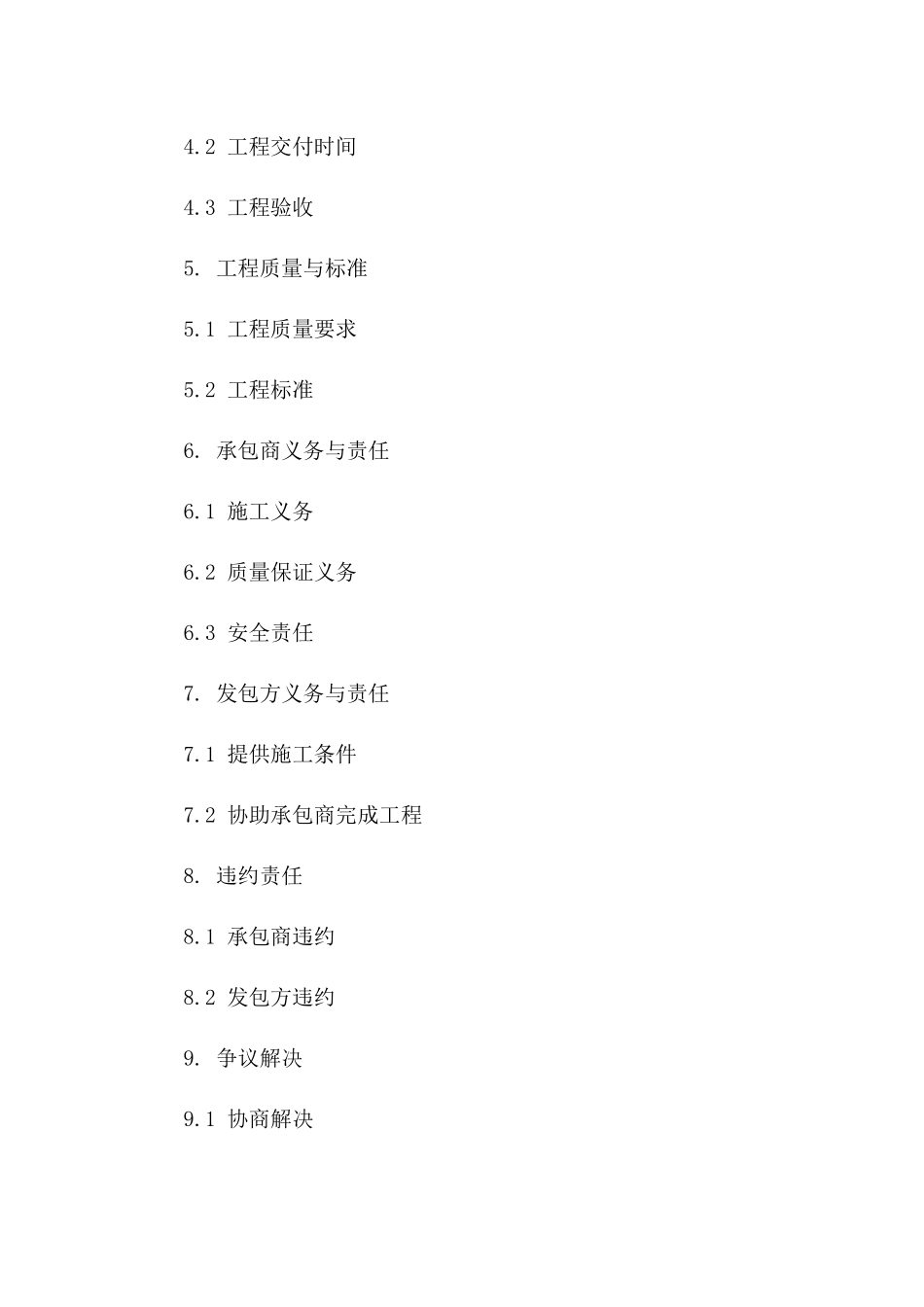 4.2 工程交付时间

4.3 工程验收

5. 工程质量与标准

5.1 工程质量要求

5.2 工程标准

6. 承包商义务与责任

6.1 施工义务

6.2 质量保证义务

6.3 安全责任

7. 发包方义务与责任

7.1 提供施工条件

7.2 协助承包商完成工程

8. 违约责任

8.1 承包商违约

8.2 发包方违约

9. 争议解决

9.1 协商解决